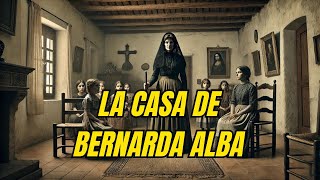 LA CASA DE BERNARDA ALBA